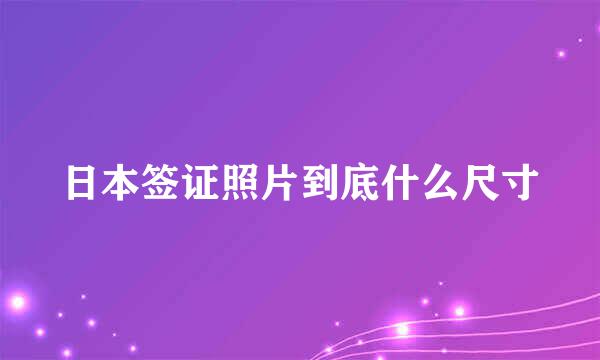 日本签证照片到底什么尺寸